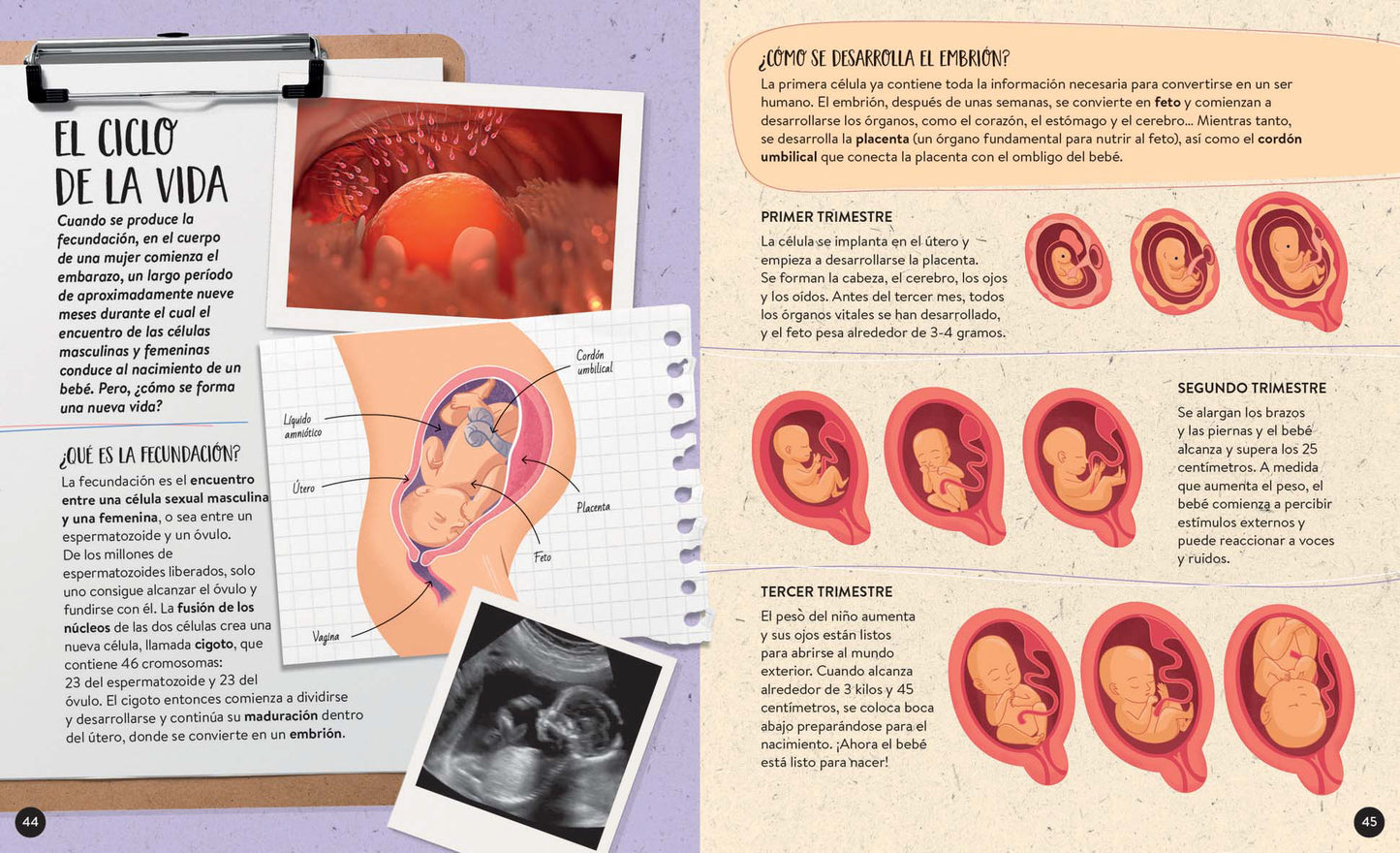 EL CICLO DE LA VIDA

Cuando se produce la fecundación, en el cuerpo de una mujer comienza el embarazo, un largo período de aproximadamente nueve meses durante el cual el encuentro de las células masculinas y femeninas conduce al nacimiento de un bebé. Pero, ¿cómo se forma una nueva vida?

¿QUÉ ES LA FECUNDACIÓN?

La fecundación es el encuentro entre una célula sexual masculina y una femenina, o sea entre un espermatozoide y un óvulo. De los millones de espermatozoides liberados, solo uno consigue alcanzar el óvulo y fundirse con él. La fusión de los núcleos de las dos células crea una nueva célula, llamada cigoto, que contiene 46 cromosomas: 23 del espermatozoide y 23 del óvulo. El cigoto entonces comienza a dividirse y desarrollarse y continúa su maduración dentro del útero, donde se convierte en un embrión.

Cordón umbilical
Líquido amniótico
Útero
Placenta
Feto
Vagina

44

¿CÓMO SE DESARROLLA EL EMBRIÓN?

La primera célula ya contiene toda la información necesaria para convertirse en un ser humano. El embrión, después de unas semanas, se convierte en feto y comienzan a desarrollarse los órganos, como el corazón, el estómago y el cerebro... Mientras tanto, se desarrolla la placenta (un órgano fundamental para nutrir al feto), así como el cordón umbilical que conecta la placenta con el ombligo del bebé.

PRIMER TRIMESTRE

La célula se implanta en el útero y empieza a desarrollarse la placenta. Se forman la cabeza, el cerebro, los ojos y los oídos. Antes del tercer mes, todos los órganos vitales se han desarrollado, y el feto pesa alrededor de 3-4 gramos.

SEGUNDO TRIMESTRE

Se alargan los brazos y las piernas y el bebé alcanza y supera los 25 centímetros. A medida que aumenta el peso, el bebé comienza a percibir estímulos externos y puede reaccionar a voces y ruidos.

TERCER TRIMESTRE

El peso del niño aumenta y sus ojos están listos para abrirse al mundo exterior. Cuando alcanza alrededor de 3 kilos y 45 centímetros, se coloca boca abajo preparándose para el nacimiento. ¡Ahora el bebé está listo para nacer!

45